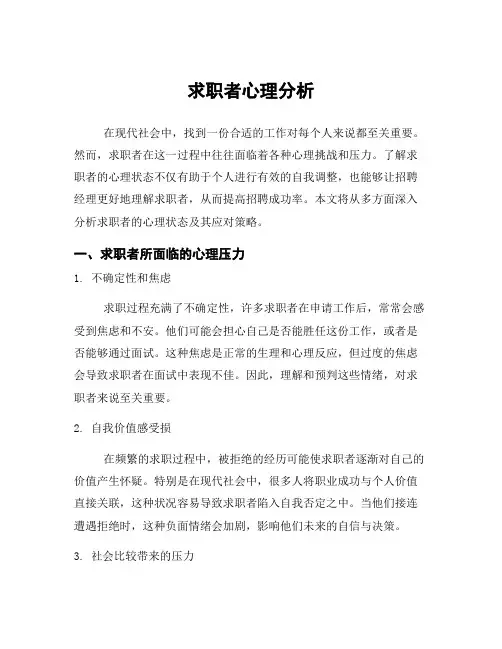 求职者心理分析

在现代社会中，找到一份合适的工作对每个人来说都至关重要。然而，求职者在这一过程中往往面临着各种心理挑战和压力。了解求职者的心理状态不仅有助于个人进行有效的自我调整，也能够让招聘经理更好地理解求职者，从而提高招聘成功率。本文将从多方面深入分析求职者的心理状态及其应对策略。

一、求职者所面临的心理压力

1. 不确定性和焦虑

求职过程充满了不确定性，许多求职者在申请工作后，常常会感受到焦虑和不安。他们可能会担心自己是否能胜任这份工作，或者是否能够通过面试。这种焦虑是正常的生理和心理反应，但过度的焦虑会导致求职者在面试中表现不佳。因此，理解和预判这些情绪，对求职者来说至关重要。

2. 自我价值感受损

在频繁的求职过程中，被拒绝的经历可能使求职者逐渐对自己的价值产生怀疑。特别是在现代社会中，很多人将职业成功与个人价值直接关联，这种状况容易导致求职者陷入自我否定之中。当他们接连遭遇拒绝时，这种负面情绪会加剧，影响他们未来的自信与决策。

3. 社会比较带来的压力